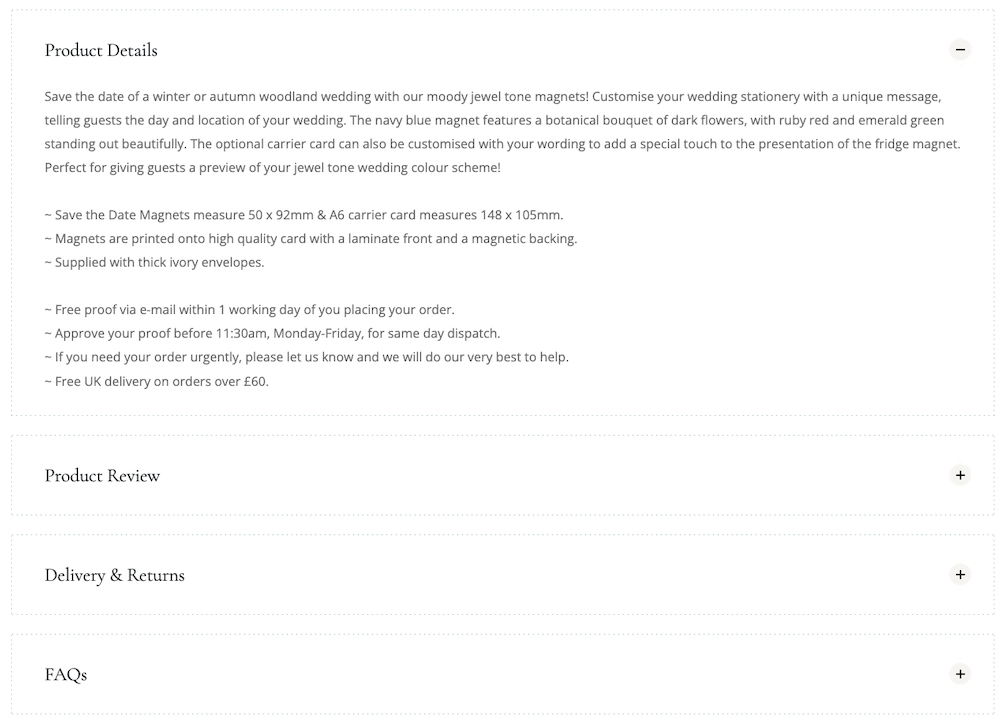 Product Details

−

Save the date of a winter or autumn woodland wedding with our moody jewel tone magnets! Customise your wedding stationery with a unique message, telling guests the day and location of your wedding. The navy blue magnet features a botanical bouquet of dark flowers, with ruby red and emerald green standing out beautifully. The optional carrier card can also be customised with your wording to add a special touch to the presentation of the fridge magnet. Perfect for giving guests a preview of your jewel tone wedding colour scheme!

~ Save the Date Magnets measure 50 x 92mm & A6 carrier card measures 148 x 105mm.
~ Magnets are printed onto high quality card with a laminate front and a magnetic backing.
~ Supplied with thick ivory envelopes.

~ Free proof via e-mail within 1 working day of you placing your order.
~ Approve your proof before 11:30am, Monday-Friday, for same day dispatch.
~ If you need your order urgently, please let us know and we will do our very best to help.
~ Free UK delivery on orders over £60.

Product Review

+

Delivery & Returns

+

FAQs

+